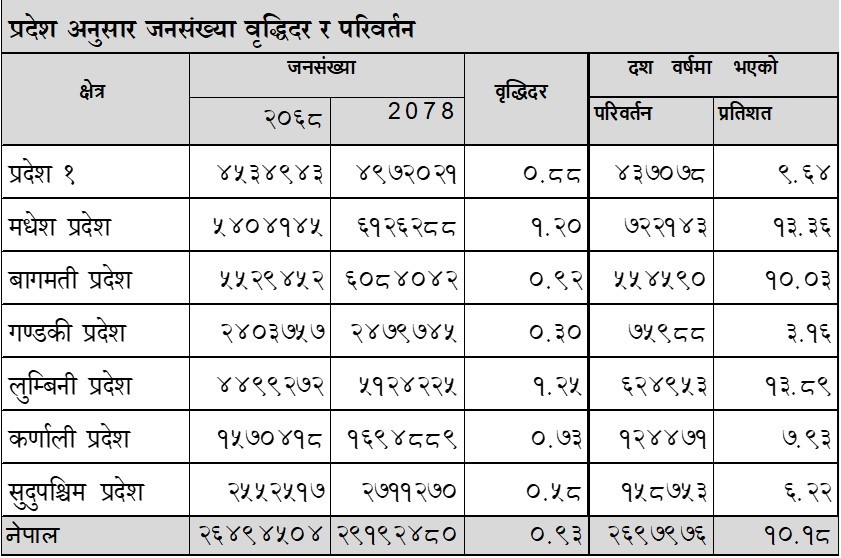 प्रदेश अनुसार जनसंख्या वृद्धिदर र परिवर्तन

| क्षेत्र | जनसंख्या | | वृद्धिदर | दश वर्षमा भएको | |
|---|---|---|---|---|---|
| | २०६८ | 2078 | | परिवर्तन | प्रतिशत |
| प्रदेश १ | ४५३४९४३ | ४९७२०२१ | ०.८८ | ४३७०७८ | ९.६४ |
| मधेश प्रदेश | ५४०४१४५ | ६१२६२८८ | १.२० | ७२२१४३ | १३.३६ |
| बागमती प्रदेश | ५५२९४५२ | ६०८४०४२ | ०.९२ | ५५४५९० | १०.०३ |
| गण्डकी प्रदेश | २४०३७५७ | २४७९७४५ | ०.३० | ७५९८८ | ३.१६ |
| लुम्बिनी प्रदेश | ४४९९२७२ | ५१२४२२५ | १.२५ | ६२४९५३ | १३.८९ |
| कर्णाली प्रदेश | १५७०४१८ | १६९४८८९ | ०.७३ | १२४४७१ | ७.९३ |
| सुदुपश्चिम प्रदेश | २५५२५१७ | २७११२७० | ०.५८ | १५८७५३ | ६.२२ |
| नेपाल | २६४९४५०४ | २९१९२४८० | ०.९३ | २६९७९७६ | १०.१८ |